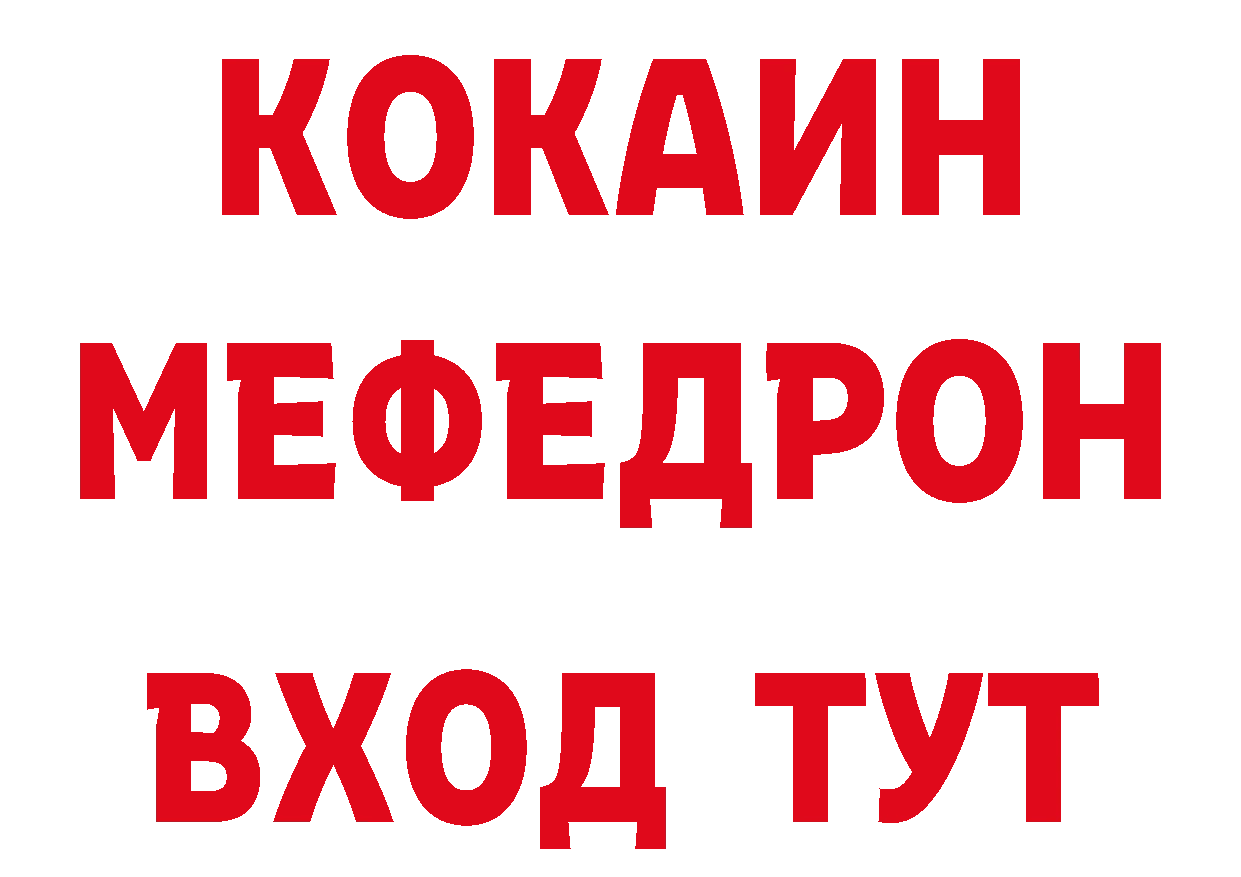 КОКАИН
МЕФЕДРОН
ВХОД ТУТ